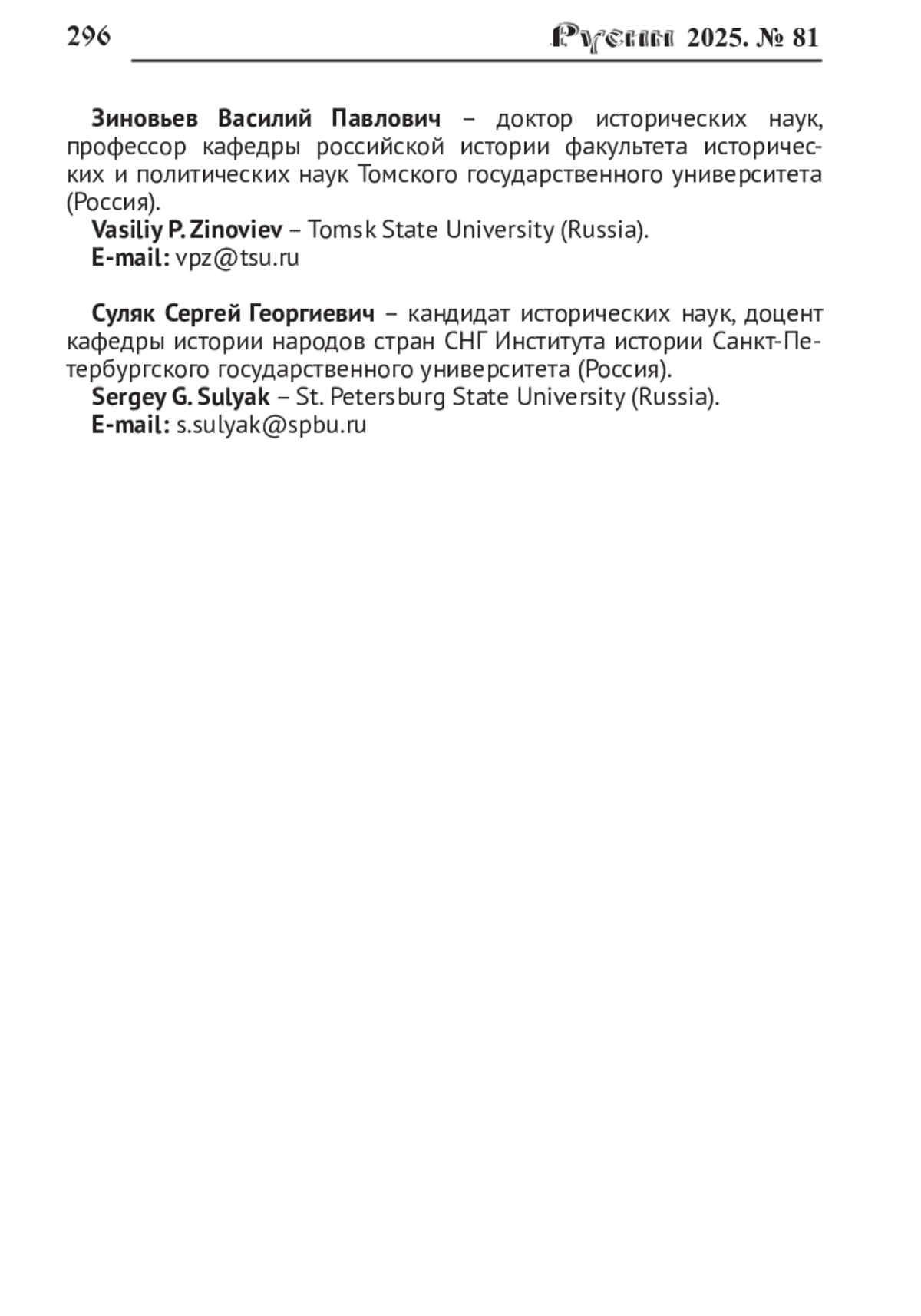 296 Русин 2025. № 81

Зиновьев Василий Павлович – доктор исторических наук, профессор кафедры российской истории факультета исторических и политических наук Томского государственного университета (Россия).
Vasiliy P. Zinoviev – Tomsk State University (Russia).
E-mail: vpz@tsu.ru

Суляк Сергей Георгиевич – кандидат исторических наук, доцент кафедры истории народов стран СНГ Института истории Санкт-Петербургского государственного университета (Россия).
Sergey G. Sulyak – St. Petersburg State University (Russia).
E-mail: s.sulyak@spbu.ru